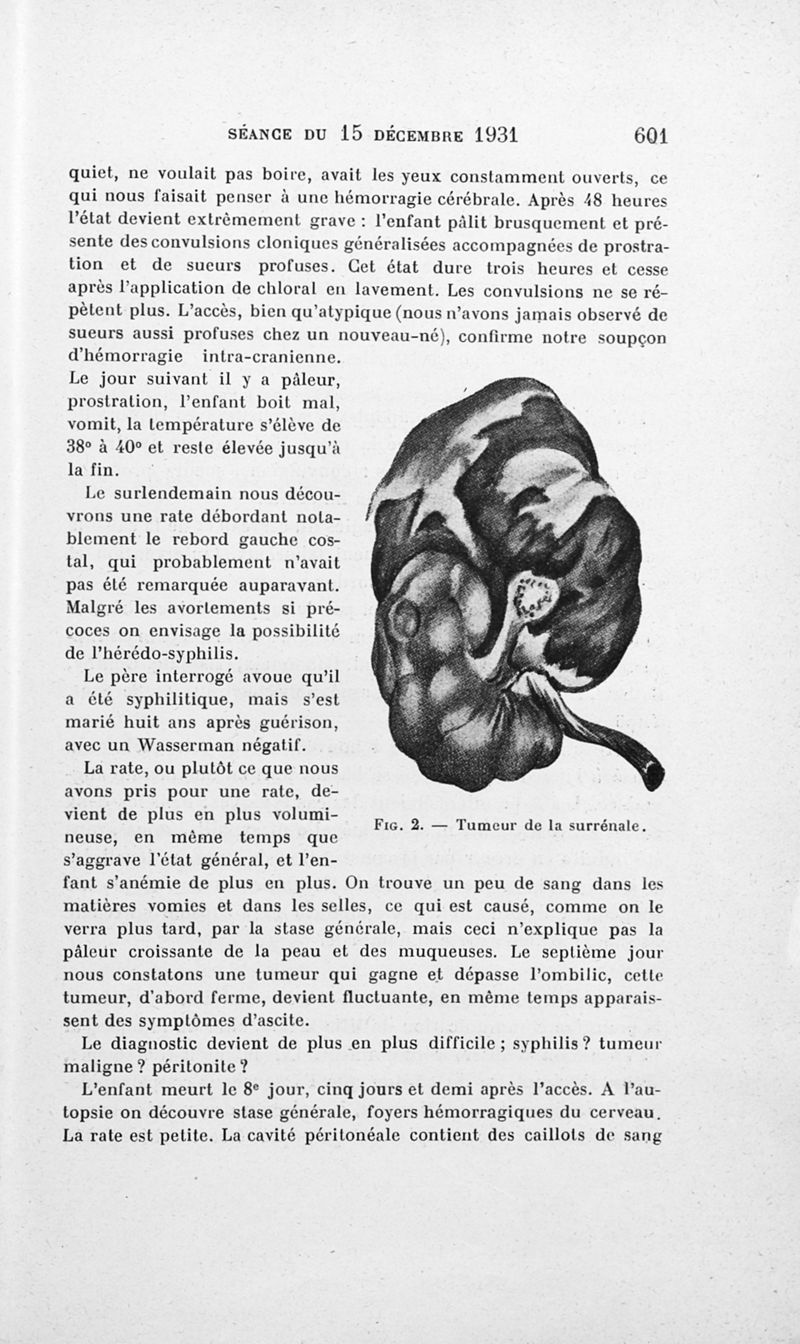 SÉANCE DU 15 DÉCEMBRE 1931 601

quiet, ne voulait pas boire, avait les yeux constamment ouverts, ce qui nous faisait penser à une hémorragie cérébrale. Après 48 heures l'état devient extrêmement grave : l'enfant pâlit brusquement et présente des convulsions cloniques généralisées accompagnées de prostration et de sueurs profuses. Cet état dure trois heures et cesse après l'application de chloral en lavement. Les convulsions ne se répètent plus. L'accès, bien qu'atypique (nous n'avons jamais observé de sueurs aussi profuses chez un nouveau-né), confirme notre soupçon d'hémorragie intra-cranienne.

Le jour suivant il y a pâleur, prostration, l'enfant boit mal, vomit, la température s'élève de 38° à 40° et reste élevée jusqu'à la fin.

Le surlendemain nous découvrons une rate débordant notablement le rebord gauche costal, qui probablement n'avait pas été remarquée auparavant. Malgré les avortements si précoces on envisage la possibilité de l'hérédo-syphilis.

Le père interrogé avoue qu'il a été syphilitique, mais s'est marié huit ans après guérison, avec un Wasserman négatif.

La rate, ou plutôt ce que nous avons pris pour une rate, devient de plus en plus volumineuse, en même temps que s'aggrave l'état général, et l'enfant s'anémie de plus en plus. On trouve un peu de sang dans les matières vomies et dans les selles, ce qui est causé, comme on le verra plus tard, par la stase générale, mais ceci n'explique pas la pâleur croissante de la peau et des muqueuses. Le septième jour nous constatons une tumeur qui gagne et dépasse l'ombilic, cette tumeur, d'abord ferme, devient fluctuante, en même temps apparaissent des symptômes d'ascite.

Fig. 2. — Tumeur de la surrénale.

Le diagnostic devient de plus en plus difficile ; syphilis ? tumeur maligne ? péritonite ?

L'enfant meurt le 8e jour, cinq jours et demi après l'accès. A l'autopsie on découvre stase générale, foyers hémorragiques du cerveau. La rate est petite. La cavité péritonéale contient des caillots de sang